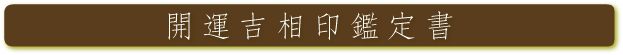 開運吉相印鑑定書